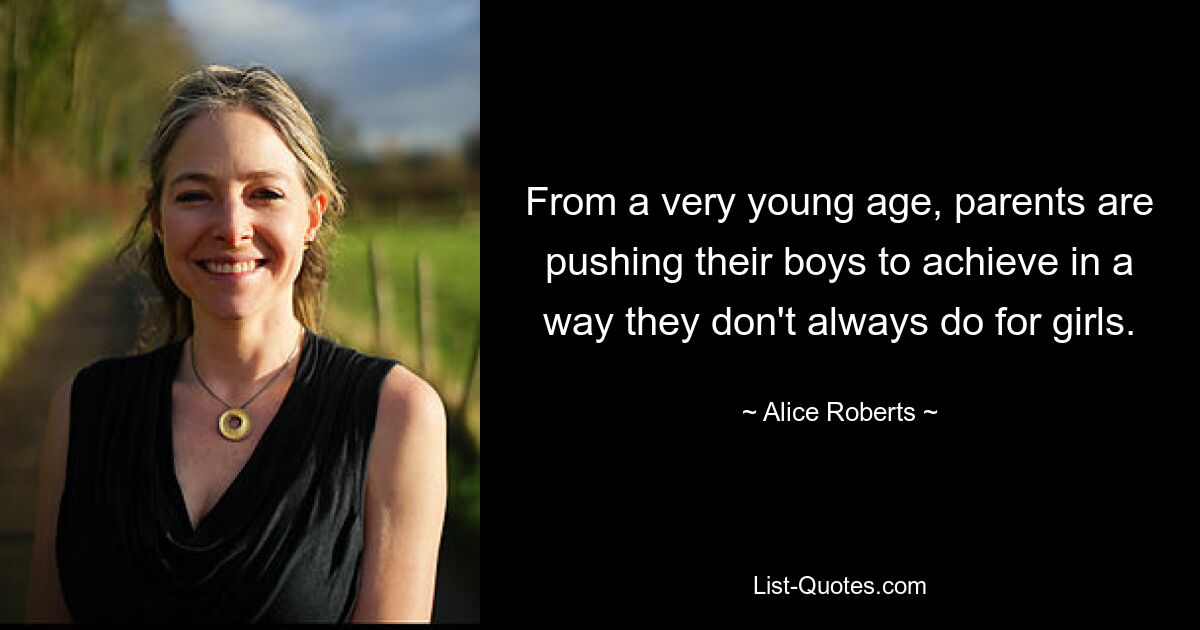 From a very young age, parents are pushing their boys to achieve in a way they don't always do for girls.

~ Alice Roberts ~

List-Quotes.com